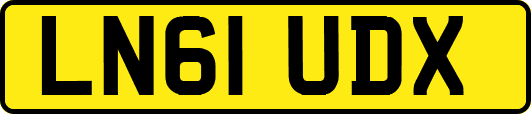 LN61 UDX